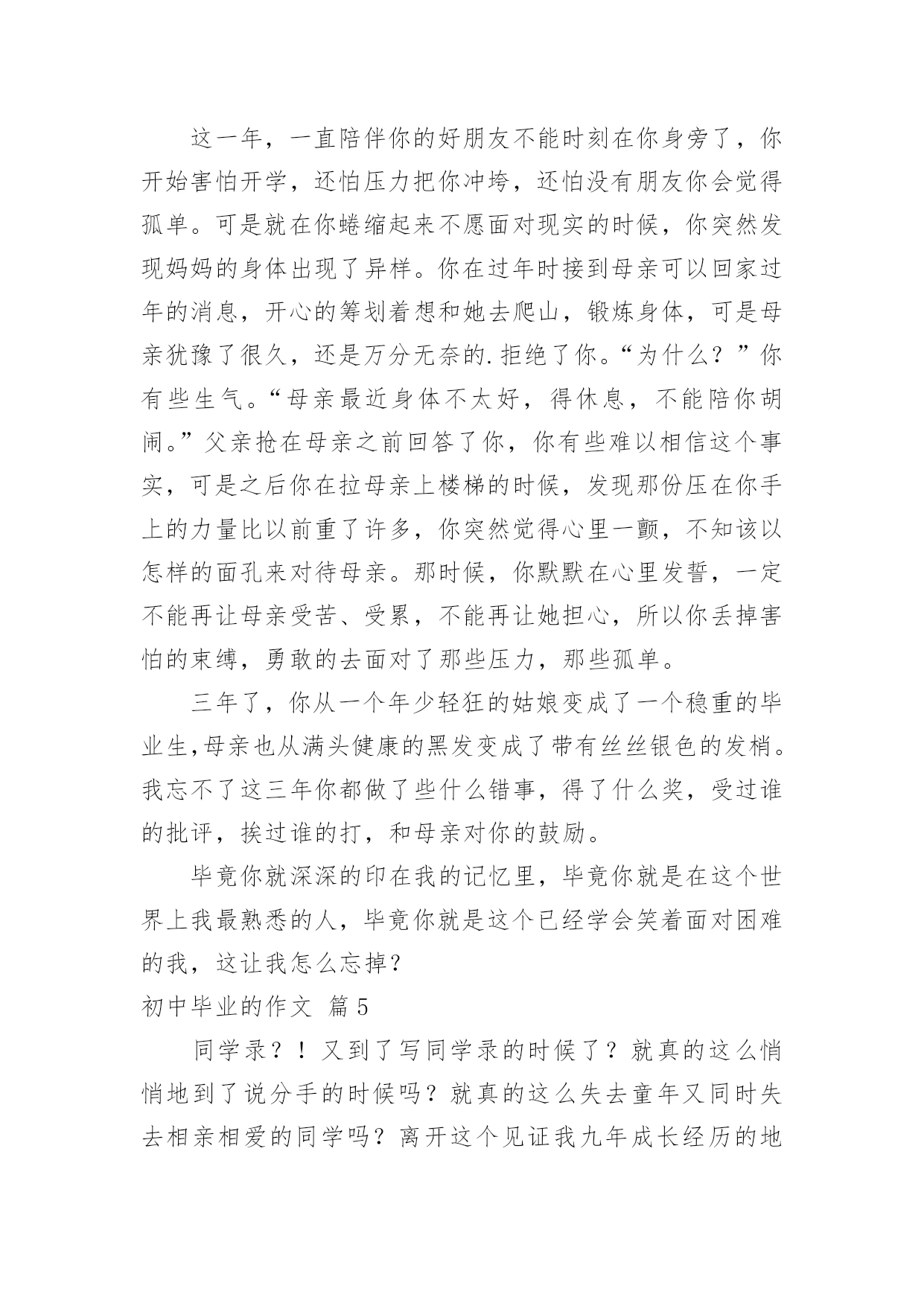 这一年，一直陪伴你的好朋友不能时刻在你身旁了，你开始害怕开学，还怕压力把你冲垮，还怕没有朋友你会觉得孤单。可是就在你蜷缩起来不愿面对现实的时候，你突然发现妈妈的身体出现了异样。你在过年时接到母亲可以回家过年的消息，开心的筹划着想和她去爬山，锻炼身体，可是母亲犹豫了很久，还是万分无奈的.拒绝了你。“为什么？”你有些生气。“母亲最近身体不太好，得休息，不能陪你胡闹。”父亲抢在母亲之前回答了你，你有些难以相信这个事实，可是之后你在拉母亲上楼梯的时候，发现那份压在你手上的力量比以前重了许多，你突然觉得心里一颤，不知该以怎样的面孔来对待母亲。那时候，你默默在心里发誓，一定不能再让母亲受苦、受累，不能再让她担心，所以你丢掉害怕的束缚，勇敢的去面对了那些压力，那些孤单。

三年了，你从一个年少轻狂的姑娘变成了一个稳重的毕业生,母亲也从满头健康的黑发变成了带有丝丝银色的发梢。我忘不了这三年你都做了些什么错事，得了什么奖，受过谁的批评，挨过谁的打，和母亲对你的鼓励。

毕竟你就深深的印在我的记忆里，毕竟你就是在这个世界上我最熟悉的人，毕竟你就是这个已经学会笑着面对困难的我，这让我怎么忘掉？

初中毕业的作文 篇5

同学录？！又到了写同学录的时候了？就真的这么悄悄地到了说分手的时候吗？就真的这么失去童年又同时失去相亲相爱的同学吗？离开这个见证我九年成长经历的地